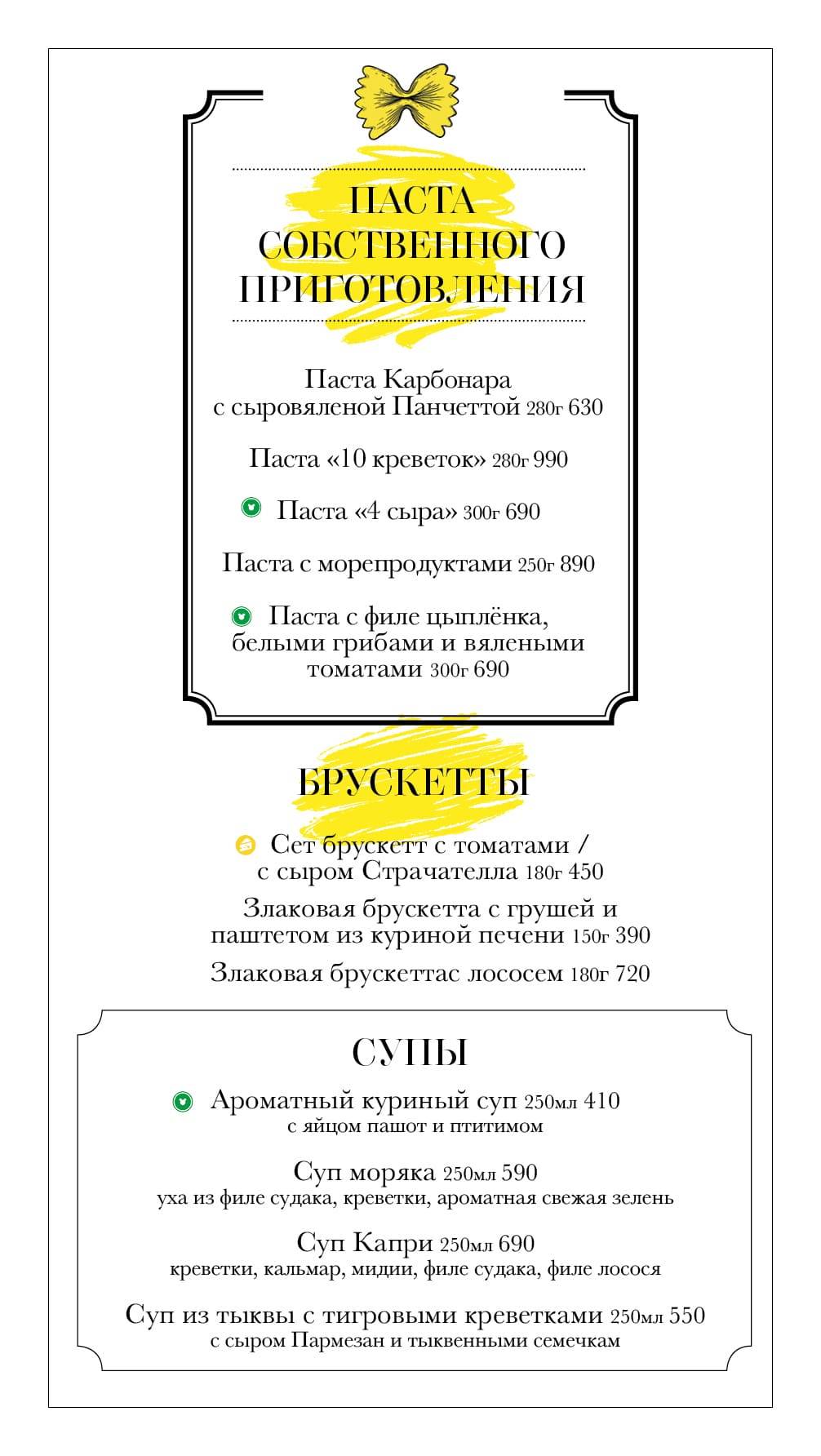 ПАСТА СОБСТВЕННОГО ПРИГОТОВЛЕНИЯ

Паста Карбонара с сыровяленой Панчеттой 280г 630

Паста «10 креветок» 280г 990

Паста «4 сыра» 300г 690

Паста с морепродуктами 250г 890

Паста с филе цыплёнка, белыми грибами и вялеными томатами 300г 690

БРУСКЕТТЫ

Сет брускетт с томатами / с сыром Страчателла 180г 450

Злаковая брускетта с грушей и паштетом из куриной печени 150г 390

Злаковая брускеттас лососем 180г 720

СУПЫ

Ароматный куриный суп 250мл 410
с яйцом пашот и птитимом

Суп моряка 250мл 590
уха из филе судака, креветки, ароматная свежая зелень

Суп Капри 250мл 690
креветки, кальмар, мидии, филе судака, филе лосося

Суп из тыквы с тигровыми креветками 250мл 550
с сыром Пармезан и тыквенными семечкам